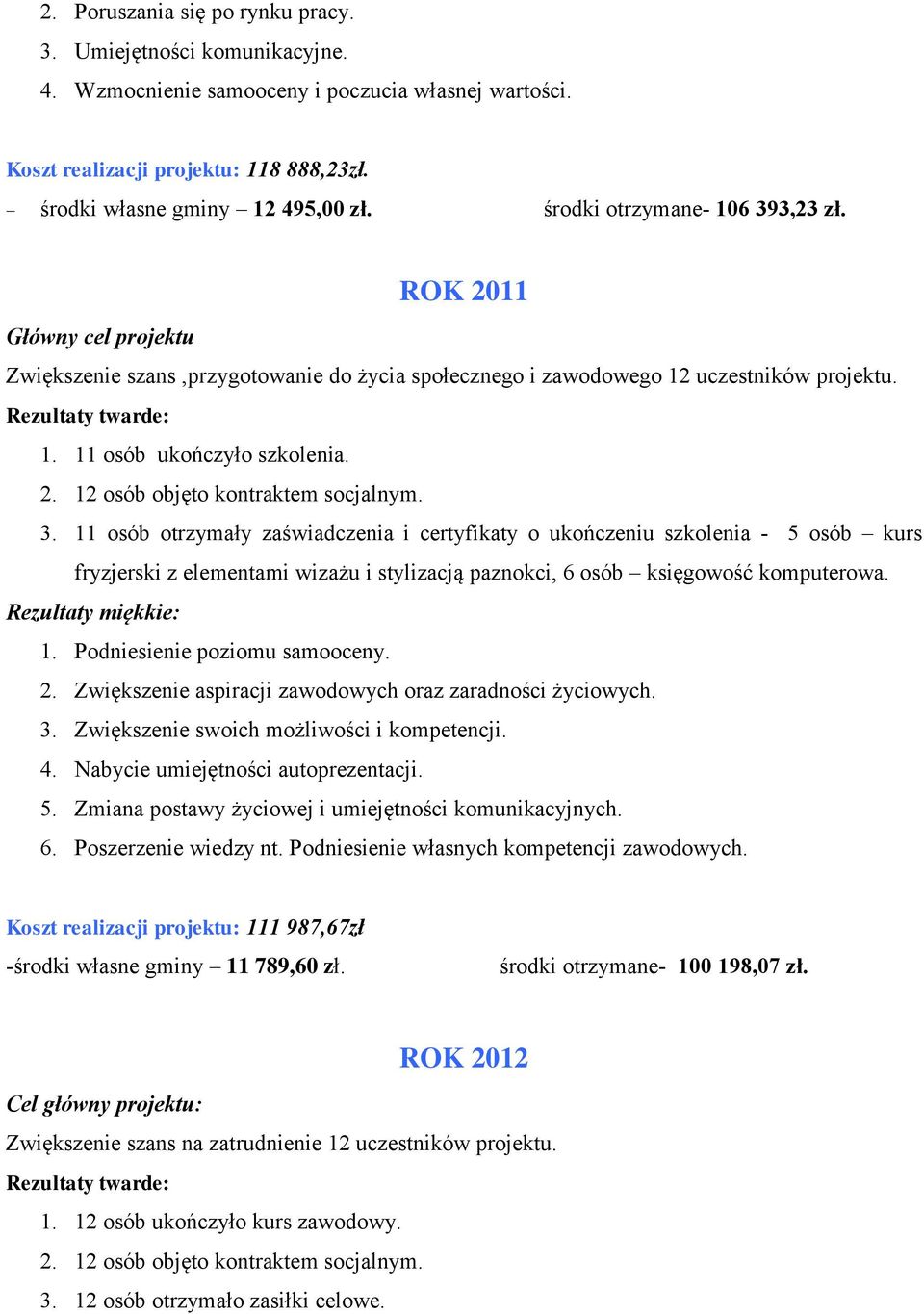 2. Poruszania się po rynku pracy.
3. Umiejętności komunikacyjne.
4. Wzmocnienie samooceny i poczucia własnej wartości.

Koszt realizacji projektu: 118 888,23zł.
– środki własne gminy – 12 495,00 zł. środki otrzymane- 106 393,23 zł.

ROK 2011

Główny cel projektu
Zwiększenie szans ,przygotowanie do życia społecznego i zawodowego 12 uczestników projektu.
Rezultaty twarde:
1. 11 osób ukończyło szkolenia.
2. 12 osób objęto kontraktem socjalnym.
3. 11 osób otrzymały zaświadczenia i certyfikaty o ukończeniu szkolenia - 5 osób – kurs fryzjerski z elementami wizażu i stylizacją paznokci, 6 osób – księgowość komputerowa.
Rezultaty miękkie:
1. Podniesienie poziomu samooceny.
2. Zwiększenie aspiracji zawodowych oraz zaradności życiowych.
3. Zwiększenie swoich możliwości i kompetencji.
4. Nabycie umiejętności autoprezentacji.
5. Zmiana postawy życiowej i umiejętności komunikacyjnych.
6. Poszerzenie wiedzy nt. Podniesienie własnych kompetencji zawodowych.

Koszt realizacji projektu: 111 987,67zł
-środki własne gminy – 11 789,60 zł. środki otrzymane- 100 198,07 zł.

ROK 2012

Cel główny projektu:
Zwiększenie szans na zatrudnienie 12 uczestników projektu.
Rezultaty twarde:
1. 12 osób ukończyło kurs zawodowy.
2. 12 osób objęto kontraktem socjalnym.
3. 12 osób otrzymało zasiłki celowe.